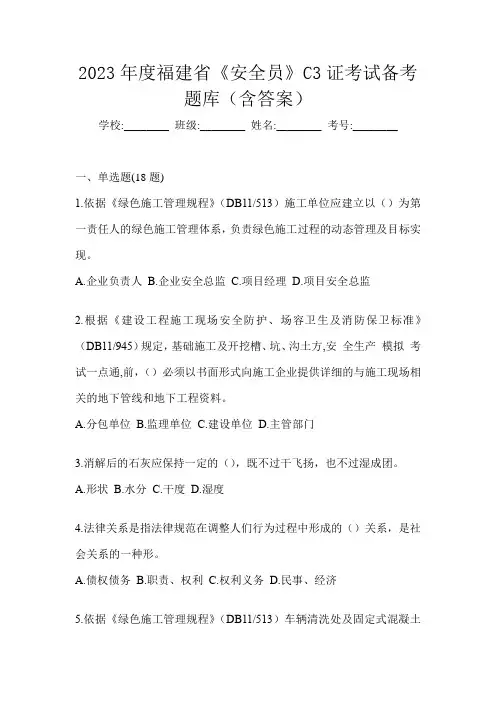 2023 年度福建省《安全员》C3 证考试备考题库（含答案）

学校:________ 班级:________ 姓名:________ 考号:________

一、单选题(18 题)

1.依据《绿色施工管理规程》（DB11/513）施工单位应建立以（）为第一责任人的绿色施工管理体系，负责绿色施工过程的动态管理及目标实现。

A.企业负责人 B.企业安全总监 C.项目经理 D.项目安全总监

2.根据《建设工程施工现场安全防护、场容卫生及消防保卫标准》（DB11/945）规定，基础施工及开挖槽、坑、沟土方,安 全生产 模拟 考试一点通,前,（）必须以书面形式向施工企业提供详细的与施工现场相关的地下管线和地下工程资料。

A.分包单位 B.监理单位 C.建设单位 D.主管部门

3.消解后的石灰应保持一定的（），既不过干飞扬，也不过湿成团。

A.形状 B.水分 C.干度 D.湿度

4.法律关系是指法律规范在调整人们行为过程中形成的（）关系，是社会关系的一种形。

A.债权债务 B.职责、权利 C.权利义务 D.民事、经济

5.依据《绿色施工管理规程》（DB11/513）车辆清洗处及固定式混凝土